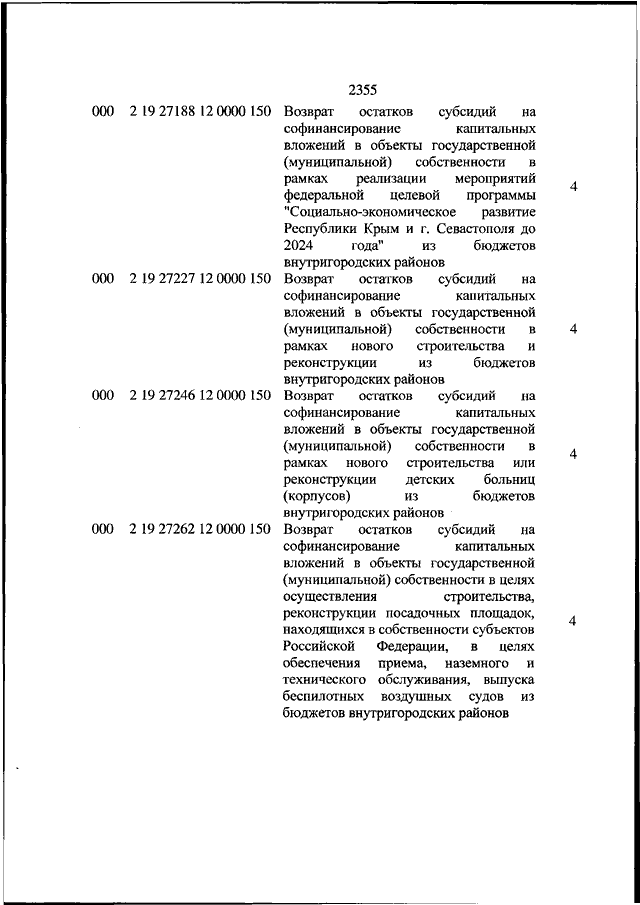 2355

| | | | |
|---|---|---|---|
| 000 | 2 19 27188 12 0000 150 | Возврат остатков субсидий на софинансирование капитальных вложений в объекты государственной (муниципальной) собственности в рамках реализации мероприятий федеральной целевой программы "Социально-экономическое развитие Республики Крым и г. Севастополя до 2024 года" из бюджетов внутригородских районов | 4 |
| 000 | 2 19 27227 12 0000 150 | Возврат остатков субсидий на софинансирование капитальных вложений в объекты государственной (муниципальной) собственности в рамках нового строительства и реконструкции из бюджетов внутригородских районов | 4 |
| 000 | 2 19 27246 12 0000 150 | Возврат остатков субсидий на софинансирование капитальных вложений в объекты государственной (муниципальной) собственности в рамках нового строительства или реконструкции детских больниц (корпусов) из бюджетов внутригородских районов | 4 |
| 000 | 2 19 27262 12 0000 150 | Возврат остатков субсидий на софинансирование капитальных вложений в объекты государственной (муниципальной) собственности в целях осуществления строительства, реконструкции посадочных площадок, находящихся в собственности субъектов Российской Федерации, в целях обеспечения приема, наземного и технического обслуживания, выпуска беспилотных воздушных судов из бюджетов внутригородских районов | 4 |